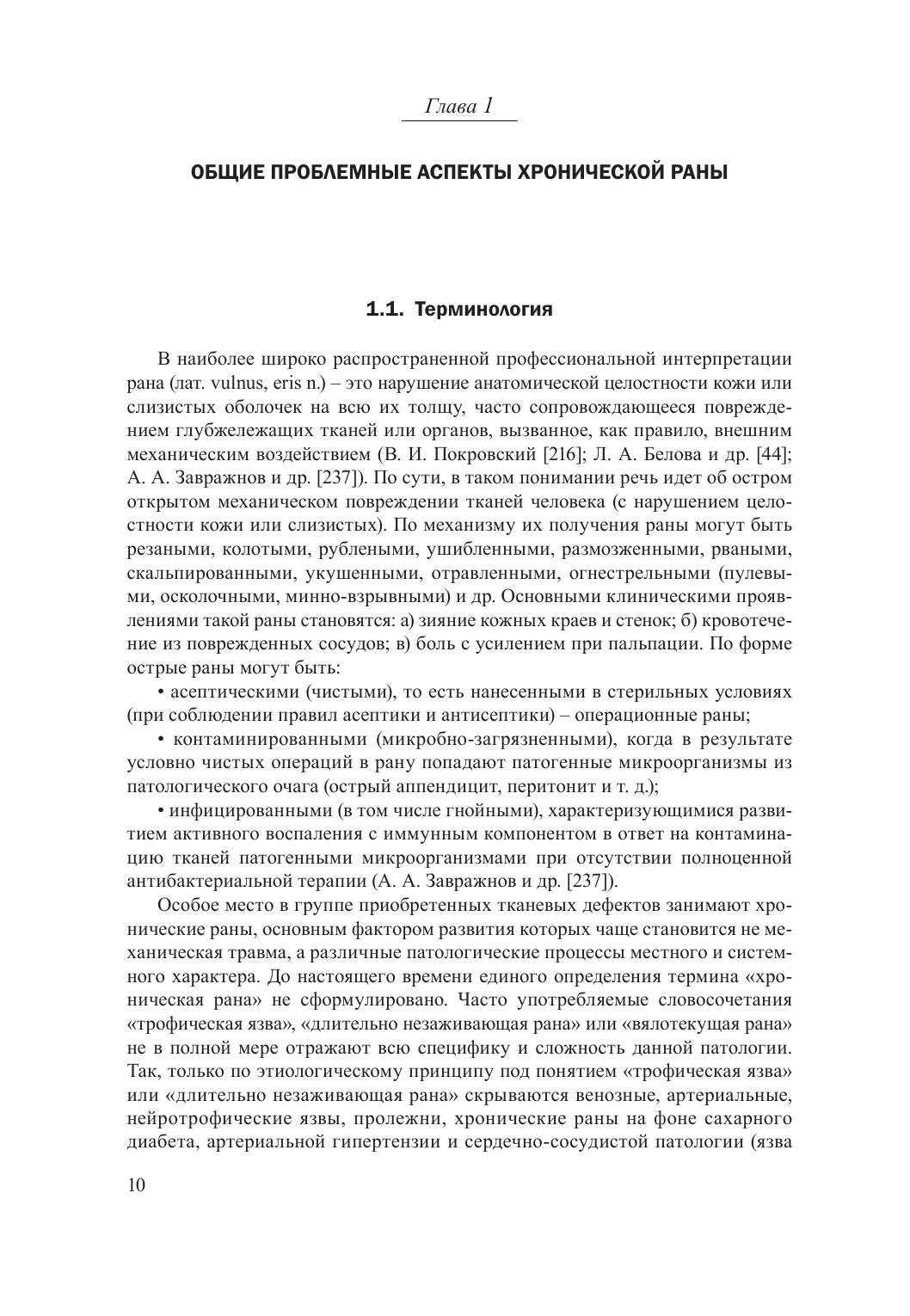 Глава 1

ОБЩИЕ ПРОБЛЕМНЫЕ АСПЕКТЫ ХРОНИЧЕСКОЙ РАНЫ

1.1. Терминология

В наиболее широко распространенной профессиональной интерпретации рана (лат. vulnus, eris n.) – это нарушение анатомической целостности кожи или слизистых оболочек на всю их толщу, часто сопровождающееся повреждением глубжележащих тканей или органов, вызванное, как правило, внешним механическим воздействием (В. И. Покровский [216]; Л. А. Белова и др. [44]; А. А. Завражнов и др. [237]). По сути, в таком понимании речь идет об остром открытом механическом повреждении тканей человека (с нарушением целостности кожи или слизистых). По механизму их получения раны могут быть резаными, колотыми, рублеными, ушибленными, размозженными, рваными, скальпированными, укушенными, отравленными, огнестрельными (пулевыми, осколочными, минно-взрывными) и др. Основными клиническими проявлениями такой раны становятся: а) зияние кожных краев и стенок; б) кровотечение из поврежденных сосудов; в) боль с усилением при пальпации. По форме острые раны могут быть:

• асептическими (чистыми), то есть нанесенными в стерильных условиях (при соблюдении правил асептики и антисептики) – операционные раны;

• контаминированными (микробно-загрязненными), когда в результате условно чистых операций в рану попадают патогенные микроорганизмы из патологического очага (острый аппендицит, перитонит и т. д.);

• инфицированными (в том числе гнойными), характеризующимися развитием активного воспаления с иммунным компонентом в ответ на контаминацию тканей патогенными микроорганизмами при отсутствии полноценной антибактериальной терапии (А. А. Завражнов и др. [237]).

Особое место в группе приобретенных тканевых дефектов занимают хронические раны, основным фактором развития которых чаще становится не механическая травма, а различные патологические процессы местного и системного характера. До настоящего времени единого определения термина «хроническая рана» не сформулировано. Часто употребляемые словосочетания «трофическая язва», «длительно незаживающая рана» или «вялотекущая рана» не в полной мере отражают всю специфику и сложность данной патологии. Так, только по этиологическому принципу под понятием «трофическая язва» или «длительно незаживающая рана» скрываются венозные, артериальные, нейротрофические язвы, пролежни, хронические раны на фоне сахарного диабета, артериальной гипертензии и сердечно-сосудистой патологии (язва

10